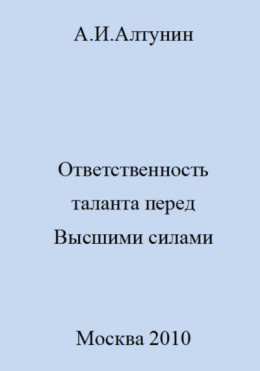 А.И.Алтунин

Ответственность таланта перед Высшими силами

Москва 2010